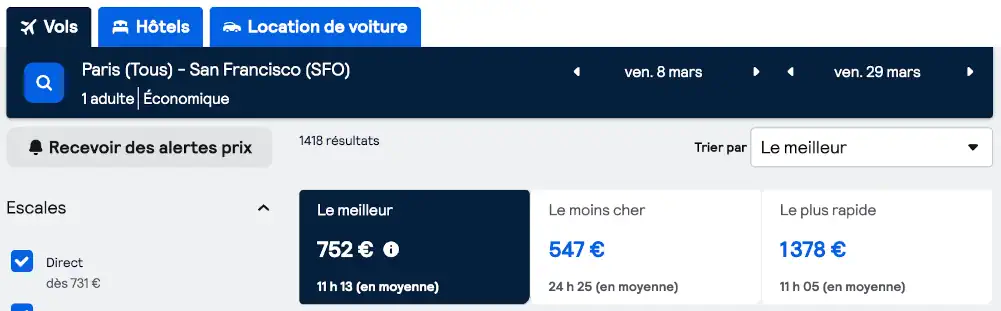 Vols
Hôtels
Location de voiture

Paris (Tous) - San Francisco (SFO)
1 adulte | Économique

ven. 8 mars
ven. 29 mars

Recevoir des alertes prix

1418 résultats

Trier par
Le meilleur

Escales

Direct
dès 731 €

Le meilleur
752 €
11 h 13 (en moyenne)

Le moins cher
547 €
24 h 25 (en moyenne)

Le plus rapide
1378 €
11 h 05 (en moyenne)